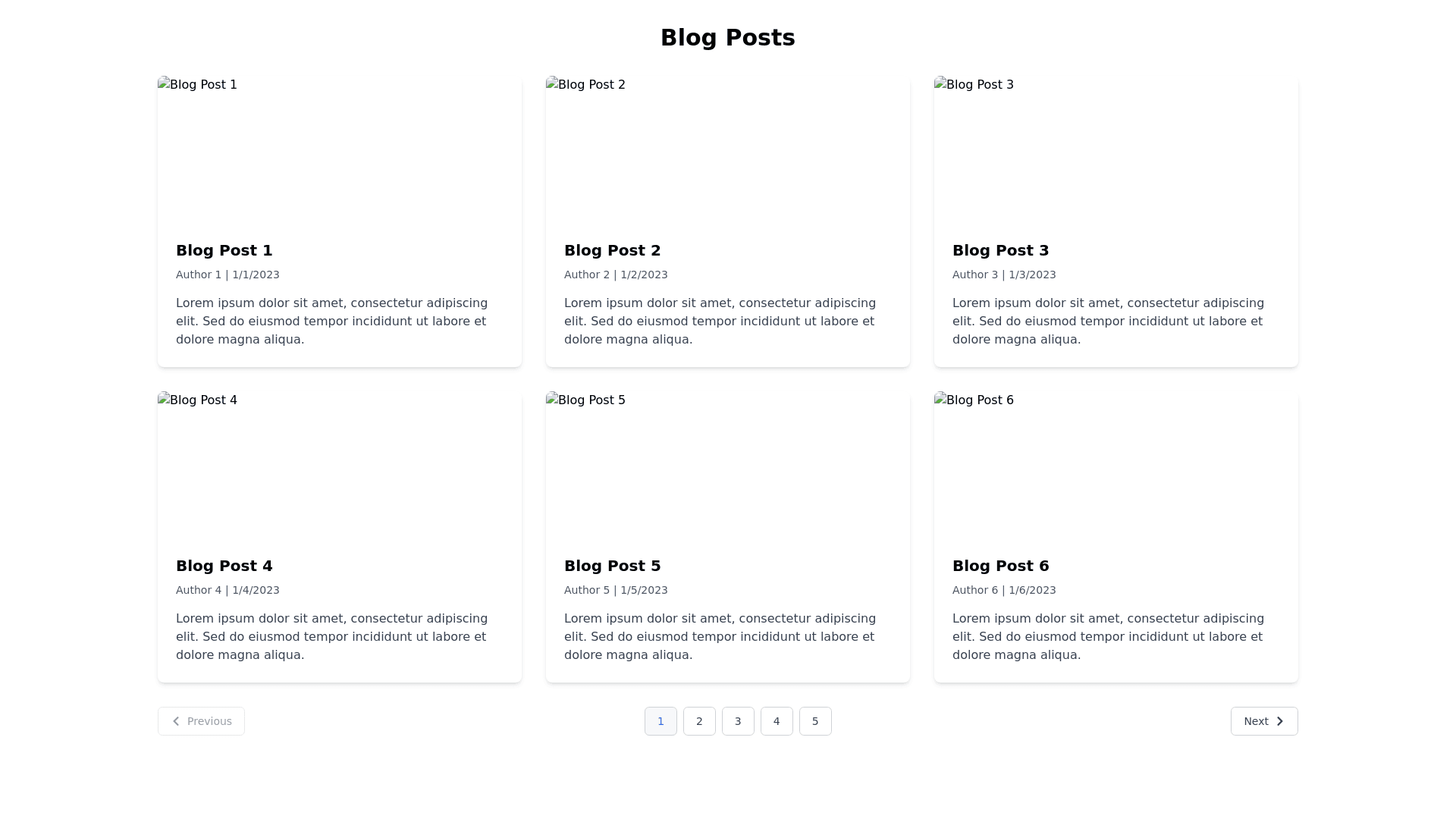 Blog Posts

Blog Post 1

Blog Post 1

Author 1 | 1/1/2023

Lorem ipsum dolor sit amet, consectetur adipiscing elit. Sed do eiusmod tempor incididunt ut labore et dolore magna aliqua.

Blog Post 2

Blog Post 2

Author 2 | 1/2/2023

Lorem ipsum dolor sit amet, consectetur adipiscing elit. Sed do eiusmod tempor incididunt ut labore et dolore magna aliqua.

Blog Post 3

Blog Post 3

Author 3 | 1/3/2023

Lorem ipsum dolor sit amet, consectetur adipiscing elit. Sed do eiusmod tempor incididunt ut labore et dolore magna aliqua.

Blog Post 4

Blog Post 4

Author 4 | 1/4/2023

Lorem ipsum dolor sit amet, consectetur adipiscing elit. Sed do eiusmod tempor incididunt ut labore et dolore magna aliqua.

Blog Post 5

Blog Post 5

Author 5 | 1/5/2023

Lorem ipsum dolor sit amet, consectetur adipiscing elit. Sed do eiusmod tempor incididunt ut labore et dolore magna aliqua.

Blog Post 6

Blog Post 6

Author 6 | 1/6/2023

Lorem ipsum dolor sit amet, consectetur adipiscing elit. Sed do eiusmod tempor incididunt ut labore et dolore magna aliqua.

Previous

1 2 3 4 5

Next